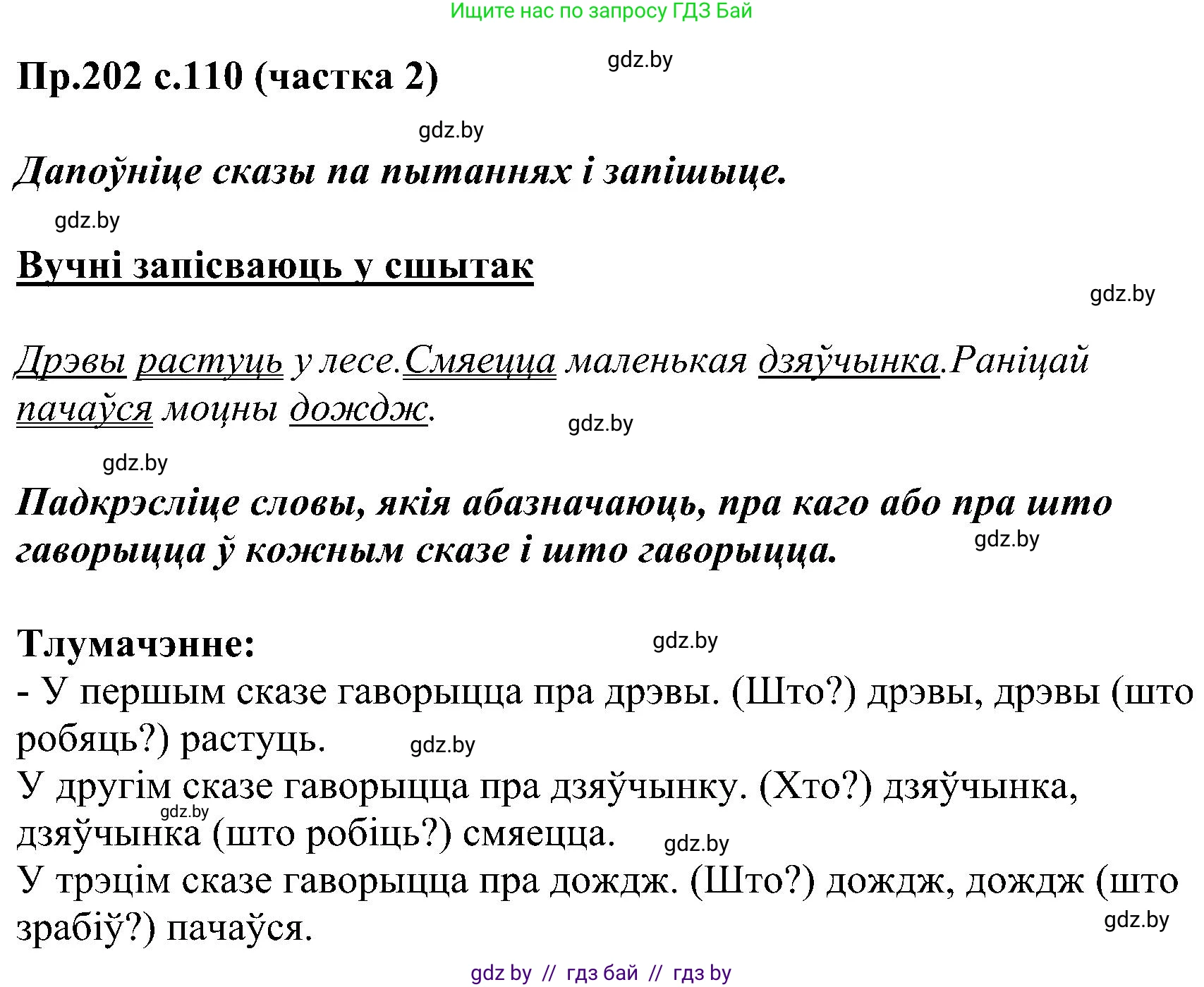 Ищите нас по запросу ГДЗ Бай

Пр.202 с.110 (частка 2)

gdz.by

gdz.by

Дапоўніце сказы па пытаннях і запішыце.

gdz.by

Вучні запісваюць у сшытак

gdz.by

Дрэвы растуць у лесе.Смяецца маленькая дзяўчынка.Раніцай пачаўся моцны дождж.

gdz.by

gdz.by

Падкрэсліце словы, якія абазначаюць, пра каго або пра што гаворыцца ў кожным сказе і што гаворыцца.

gdz.by

Тлумачэнне:

gdz.by

- У першым сказе гаворыцца пра дрэвы. (Што?) дрэвы, дрэвы (што робяць?) растуць.

gdz.by

У другім сказе гаворыцца пра дзяўчынку. (Хто?) дзяўчынка, дзяўчынка (што робіць?) смяецца.

gdz.by

gdz.by

У трэцім сказе гаворыцца пра дождж. (Што?) дождж, дождж (што зрабіў?) пачаўся.

gdz.by

gdz by // гдз бай // гдз by